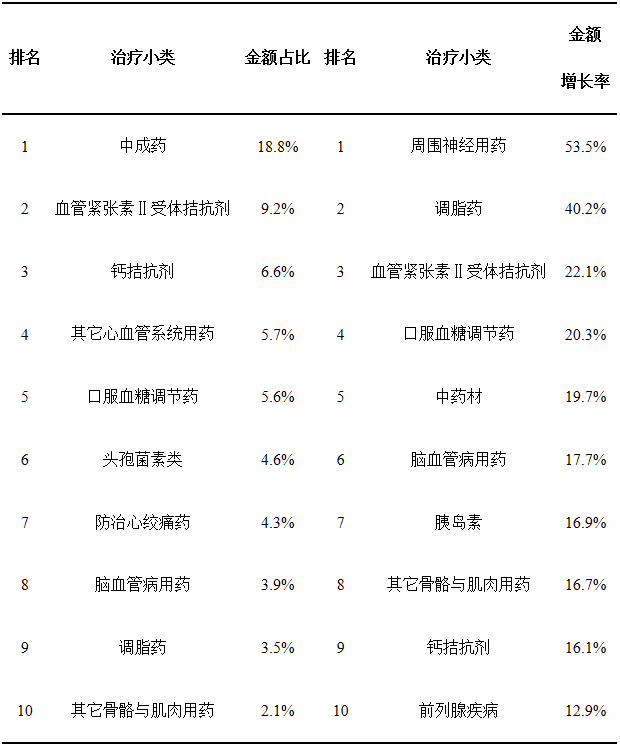 | 排名 | 治疗小类 | 金额占比 | 排名 | 治疗小类 | 金额增长率 |
|---|---|---|---|---|---|
| 1 | 中成药 | 18.8% | 1 | 周围神经用药 | 53.5% |
| 2 | 血管紧张素Ⅱ受体拮抗剂 | 9.2% | 2 | 调脂药 | 40.2% |
| 3 | 钙拮抗剂 | 6.6% | 3 | 血管紧张素Ⅱ受体拮抗剂 | 22.1% |
| 4 | 其它心血管系统用药 | 5.7% | 4 | 口服血糖调节药 | 20.3% |
| 5 | 口服血糖调节药 | 5.6% | 5 | 中药材 | 19.7% |
| 6 | 头孢菌素类 | 4.6% | 6 | 脑血管病用药 | 17.7% |
| 7 | 防治心绞痛药 | 4.3% | 7 | 胰岛素 | 16.9% |
| 8 | 脑血管病用药 | 3.9% | 8 | 其它骨骼与肌肉用药 | 16.7% |
| 9 | 调脂药 | 3.5% | 9 | 钙拮抗剂 | 16.1% |
| 10 | 其它骨骼与肌肉用药 | 2.1% | 10 | 前列腺疾病 | 12.9% |